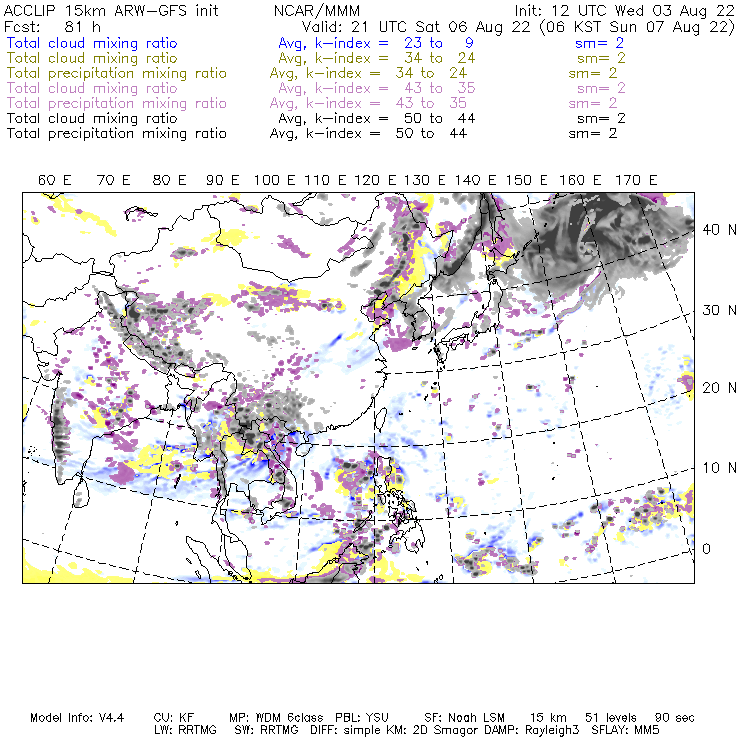 ACCLIP 15km ARW-GFS init    NCAR/MMM    Init: 12 UTC Wed 03 Aug 22
Fcst: 81 h    Valid: 21 UTC Sat 06 Aug 22 (06 KST Sun 07 Aug 22)
Total cloud mixing ratio    Avg, k-index = 23 to 9    sm= 2
Total cloud mixing ratio    Avg, k-index = 34 to 24    sm= 2
Total precipitation mixing ratio    Avg, k-index = 34 to 24    sm= 2
Total cloud mixing ratio    Avg, k-index = 43 to 35    sm= 2
Total precipitation mixing ratio    Avg, k-index = 43 to 35    sm= 2
Total cloud mixing ratio    Avg, k-index = 50 to 44    sm= 2
Total precipitation mixing ratio    Avg, k-index = 50 to 44    sm= 2

60 E    70 E    80 E    90 E    100 E    110 E    120 E    130 E    140 E    150 E    160 E    170 E

40 N
30 N
20 N
10 N
0

Model Info: V4.4    CU: KF    MP: WDM 6class    PBL: YSU    SF: Noah LSM    15 km    51 levels    90 sec
LW: RRTMG    SW: RRTMG    DIFF: simple KM: 2D Smagor DAMP: Rayleigh3    SFLAY: MM5